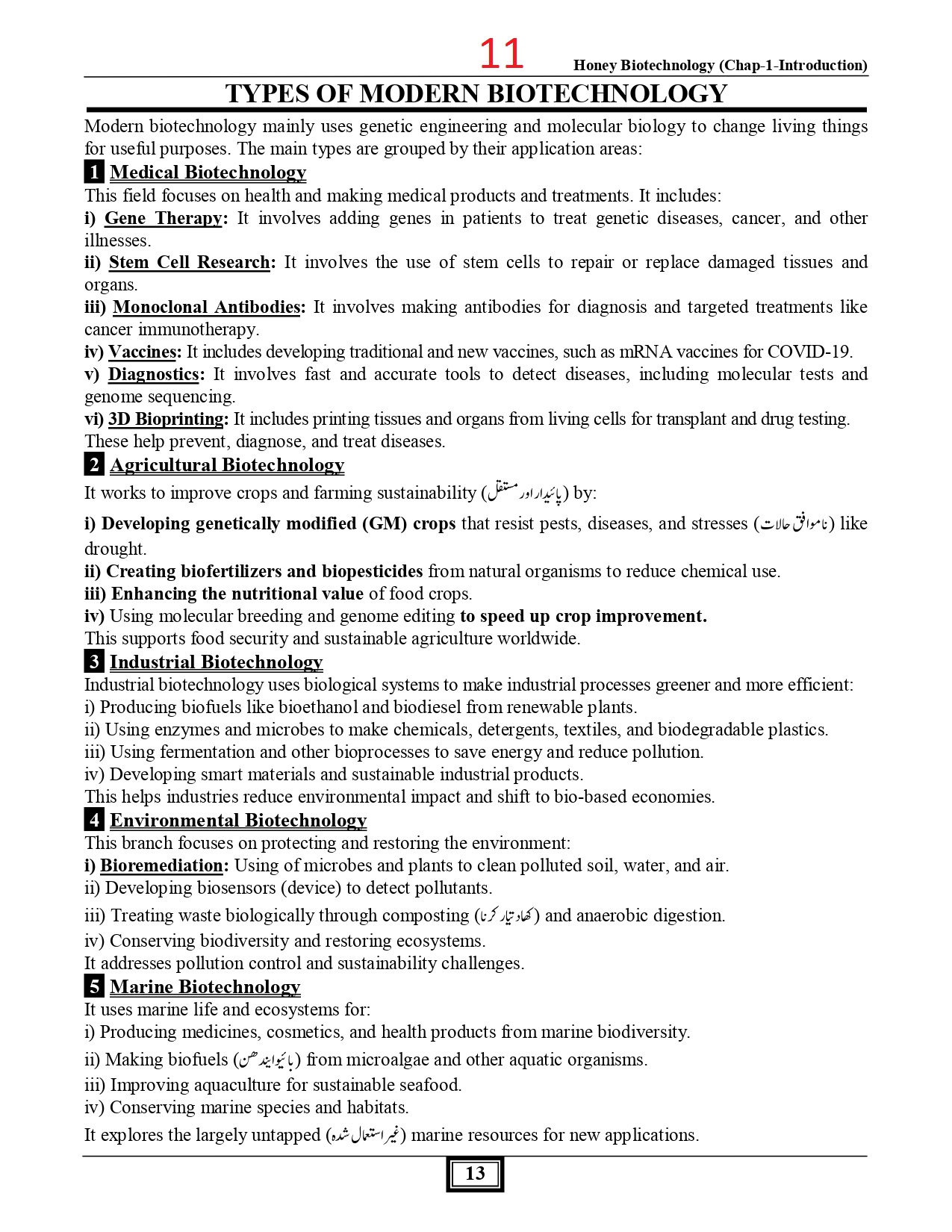 11

Honey Biotechnology (Chap-1-Introduction)

TYPES OF MODERN BIOTECHNOLOGY

Modern biotechnology mainly uses genetic engineering and molecular biology to change living things for useful purposes. The main types are grouped by their application areas:

1 Medical Biotechnology

This field focuses on health and making medical products and treatments. It includes:
i) Gene Therapy: It involves adding genes in patients to treat genetic diseases, cancer, and other illnesses.
ii) Stem Cell Research: It involves the use of stem cells to repair or replace damaged tissues and organs.
iii) Monoclonal Antibodies: It involves making antibodies for diagnosis and targeted treatments like cancer immunotherapy.
iv) Vaccines: It includes developing traditional and new vaccines, such as mRNA vaccines for COVID-19.
v) Diagnostics: It involves fast and accurate tools to detect diseases, including molecular tests and genome sequencing.
vi) 3D Bioprinting: It includes printing tissues and organs from living cells for transplant and drug testing.
These help prevent, diagnose, and treat diseases.

2 Agricultural Biotechnology

It works to improve crops and farming sustainability (پائیدار اور مستقل) by:
i) Developing genetically modified (GM) crops that resist pests, diseases, and stresses (ناموافق حالات) like drought.
ii) Creating biofertilizers and biopesticides from natural organisms to reduce chemical use.
iii) Enhancing the nutritional value of food crops.
iv) Using molecular breeding and genome editing to speed up crop improvement.
This supports food security and sustainable agriculture worldwide.

3 Industrial Biotechnology

Industrial biotechnology uses biological systems to make industrial processes greener and more efficient:
i) Producing biofuels like bioethanol and biodiesel from renewable plants.
ii) Using enzymes and microbes to make chemicals, detergents, textiles, and biodegradable plastics.
iii) Using fermentation and other bioprocesses to save energy and reduce pollution.
iv) Developing smart materials and sustainable industrial products.
This helps industries reduce environmental impact and shift to bio-based economies.

4 Environmental Biotechnology

This branch focuses on protecting and restoring the environment:
i) Bioremediation: Using of microbes and plants to clean polluted soil, water, and air.
ii) Developing biosensors (device) to detect pollutants.
iii) Treating waste biologically through composting (کھاد تیار کرنا) and anaerobic digestion.
iv) Conserving biodiversity and restoring ecosystems.
It addresses pollution control and sustainability challenges.

5 Marine Biotechnology

It uses marine life and ecosystems for:
i) Producing medicines, cosmetics, and health products from marine biodiversity.
ii) Making biofuels (بائیو ایندھن) from microalgae and other aquatic organisms.
iii) Improving aquaculture for sustainable seafood.
iv) Conserving marine species and habitats.
It explores the largely untapped (غیر استعمال شدہ) marine resources for new applications.

13